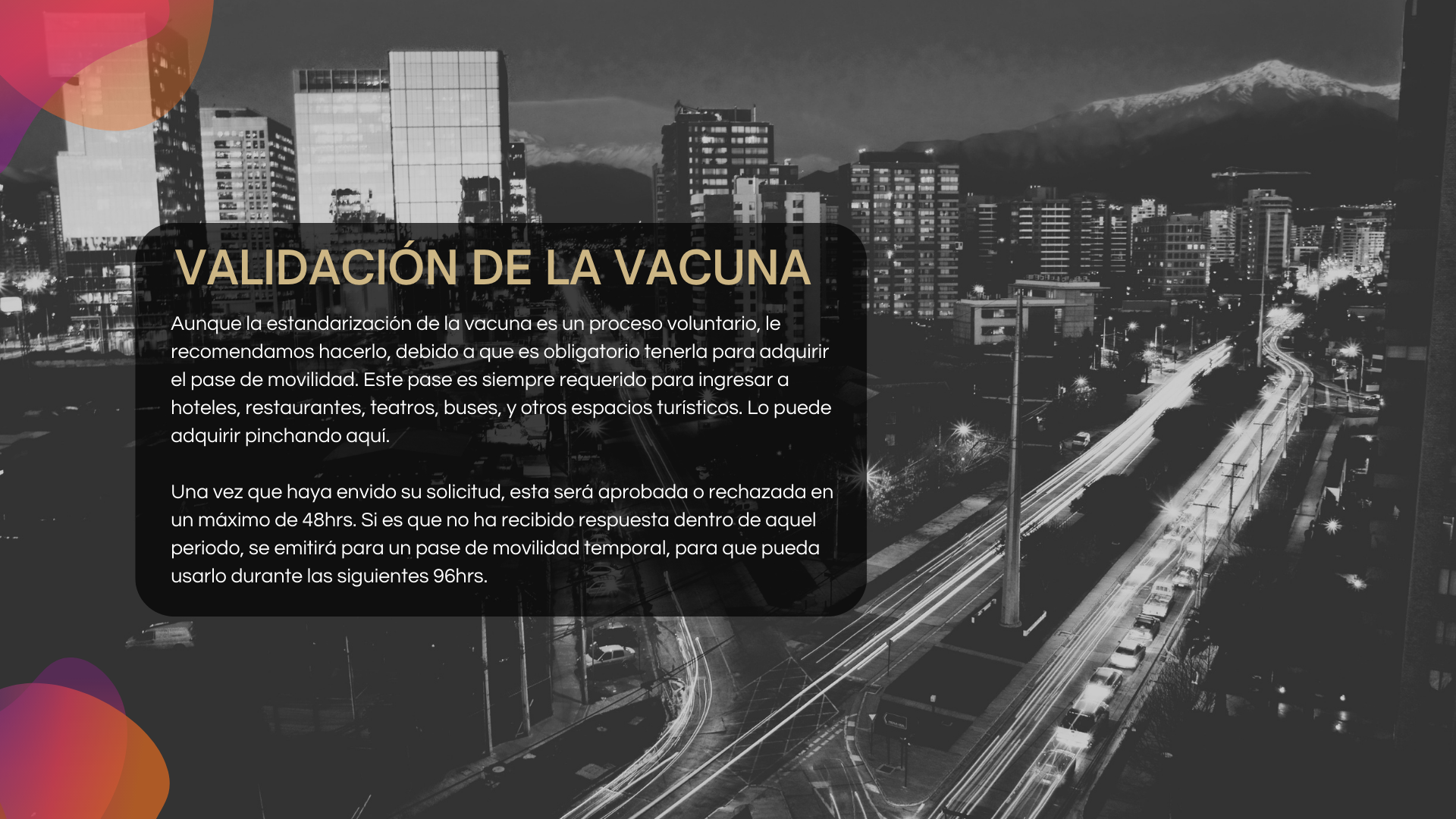 VALIDACIÓN DE LA VACUNA

Aunque la estandarización de la vacuna es un proceso voluntario, le recomendamos hacerlo, debido a que es obligatorio tenerla para adquirir el pase de movilidad. Este pase es siempre requerido para ingresar a hoteles, restaurantes, teatros, buses, y otros espacios turísticos. Lo puede adquirir pinchando aquí.

Una vez que haya envido su solicitud, esta será aprobada o rechazada en un máximo de 48hrs. Si es que no ha recibido respuesta dentro de aquel periodo, se emitirá para un pase de movilidad temporal, para que pueda usarlo durante las siguientes 96hrs.